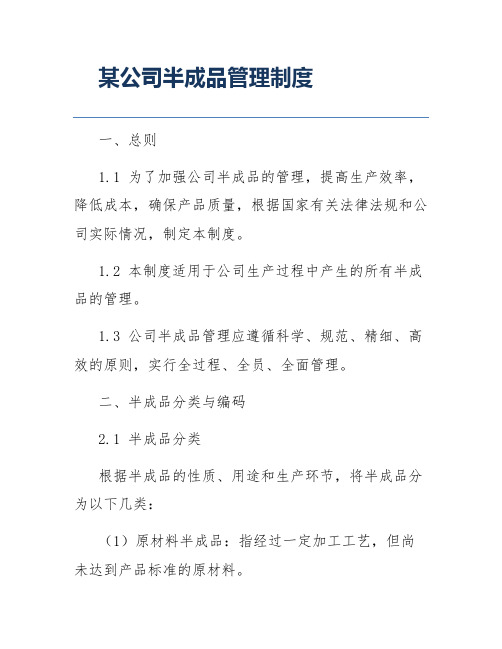 某公司半成品管理制度

一、总则

1.1 为了加强公司半成品的管理，提高生产效率，降低成本，确保产品质量，根据国家有关法律法规和公司实际情况，制定本制度。

1.2 本制度适用于公司生产过程中产生的所有半成品的管理。

1.3 公司半成品管理应遵循科学、规范、精细、高效的原则，实行全过程、全员、全面管理。

二、半成品分类与编码

2.1 半成品分类

根据半成品的性质、用途和生产环节，将半成品分为以下几类：

（1）原材料半成品：指经过一定加工工艺，但尚未达到产品标准的原材料。